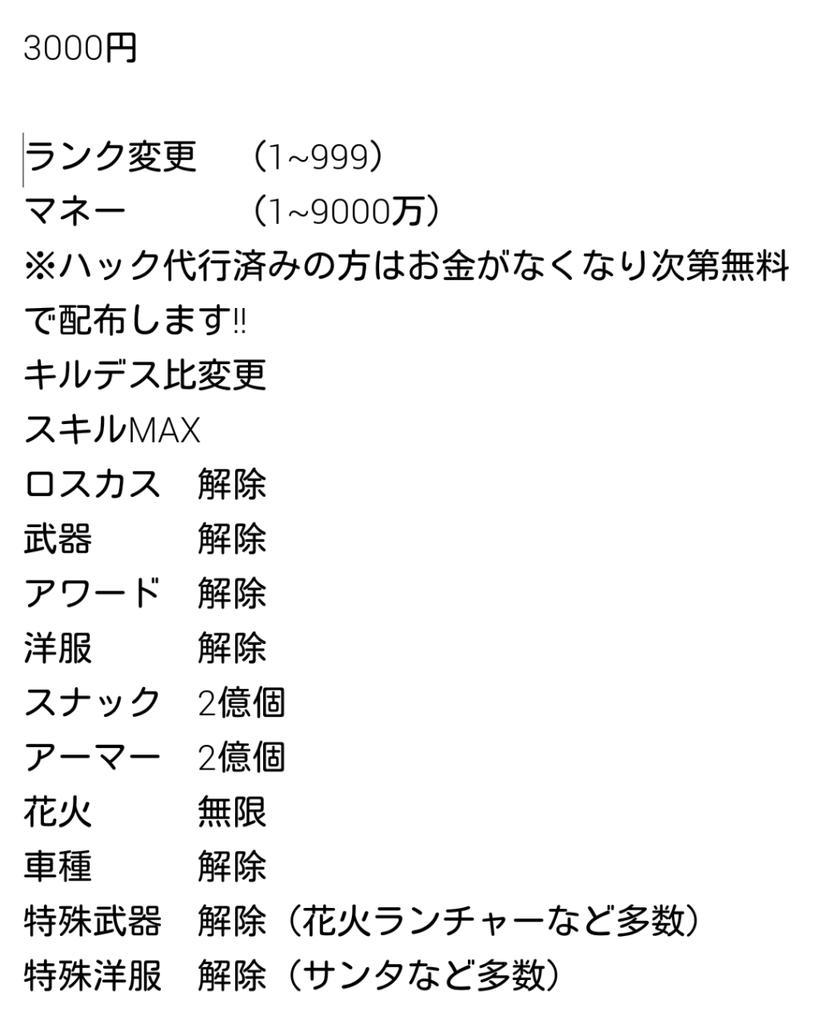 3000円

ランク変更　（1~999）
マネー　（1~9000万）
※ハック代行済みの方はお金がなくなり次第無料で配布します!!
キルデス比変更
スキルMAX
ロスカス　解除
武器　解除
アワード　解除
洋服　解除
スナック　2億個
アーマー　2億個
花火　無限
車種　解除
特殊武器　解除（花火ランチャーなど多数）
特殊洋服　解除（サンタなど多数）